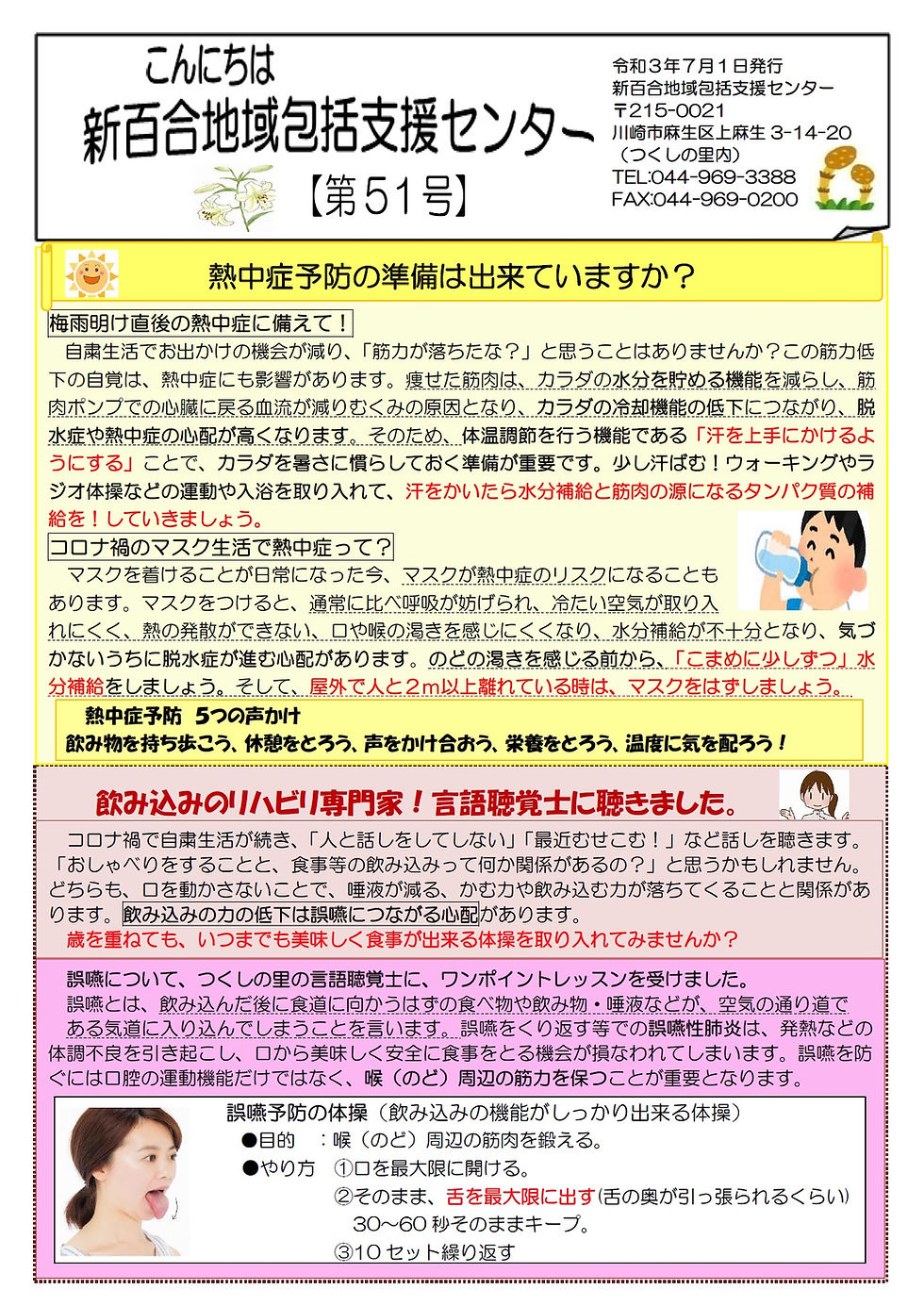 こんにちは
新百合地域包括支援センター
【第51号】

令和３年７月１日発行
新百合地域包括支援センター
〒215-0021
川崎市麻生区上麻生 3-14-20
（つくしの里内）
TEL:044-969-3388
FAX:044-969-0200

熱中症予防の準備は出来ていますか？

梅雨明け直後の熱中症に備えて！

自粛生活でお出かけの機会が減り、「筋力が落ちたな？」と思うことはありませんか？この筋力低下の自覚は、熱中症にも影響があります。痩せた筋肉は、カラダの水分を貯める機能を減らし、筋肉ポンプでの心臓に戻る血流が減りむくみの原因となり、カラダの冷却機能の低下につながり、脱水症や熱中症の心配が高くなります。そのため、体温調節を行う機能である「汗を上手にかけるようにする」ことで、カラダを暑さに慣らしておく準備が重要です。少し汗ばむ！ウォーキングやラジオ体操などの運動や入浴を取り入れて、汗をかいたら水分補給と筋肉の源になるタンパク質の補給を！していきましょう。

コロナ禍のマスク生活で熱中症って？

マスクを着けることが日常になった今、マスクが熱中症のリスクになることもあります。マスクをつけると、通常に比べ呼吸が妨げられ、冷たい空気が取り入れにくく、熱の発散ができない、口や喉の渇きを感じにくくなり、水分補給が不十分となり、気づかないうちに脱水症が進む心配があります。のどの渇きを感じる前から、「こまめに少しずつ」水分補給をしましょう。そして、屋外で人と２m以上離れている時は、マスクをはずしましょう。

熱中症予防　５つの声かけ
飲み物を持ち歩こう、休憩をとろう、声をかけ合おう、栄養をとろう、温度に気を配ろう！

飲み込みのリハビリ専門家！言語聴覚士に聴きました。

コロナ禍で自粛生活が続き、「人と話しをしてしない」「最近むせこむ！」など話しを聴きます。「おしゃべりをすることと、食事等の飲み込みって何か関係があるの？」と思うかもしれません。どちらも、口を動かさないことで、唾液が減る、かむ力や飲み込む力が落ちてくることと関係があります。飲み込みの力の低下は誤嚥につながる心配があります。
歳を重ねても、いつまでも美味しく食事が出来る体操を取り入れてみませんか？

誤嚥について、つくしの里の言語聴覚士に、ワンポイントレッスンを受けました。
誤嚥とは、飲み込んだ後に食道に向かうはずの食べ物や飲み物・唾液などが、空気の通り道である気道に入り込んでしまうことを言います。誤嚥をくり返す等での誤嚥性肺炎は、発熱などの体調不良を引き起こし、口から美味しく安全に食事をとる機会が損なわれてしまいます。誤嚥を防ぐには口腔の運動機能だけではなく、喉（のど）周辺の筋力を保つことが重要となります。

誤嚥予防の体操（飲み込みの機能がしっかり出来る体操）
●目的　：喉（のど）周辺の筋肉を鍛える。
●やり方　①口を最大限に開ける。
②そのまま、舌を最大限に出す(舌の奥が引っ張られるくらい)
30～60 秒そのままキープ。
③10 セット繰り返す